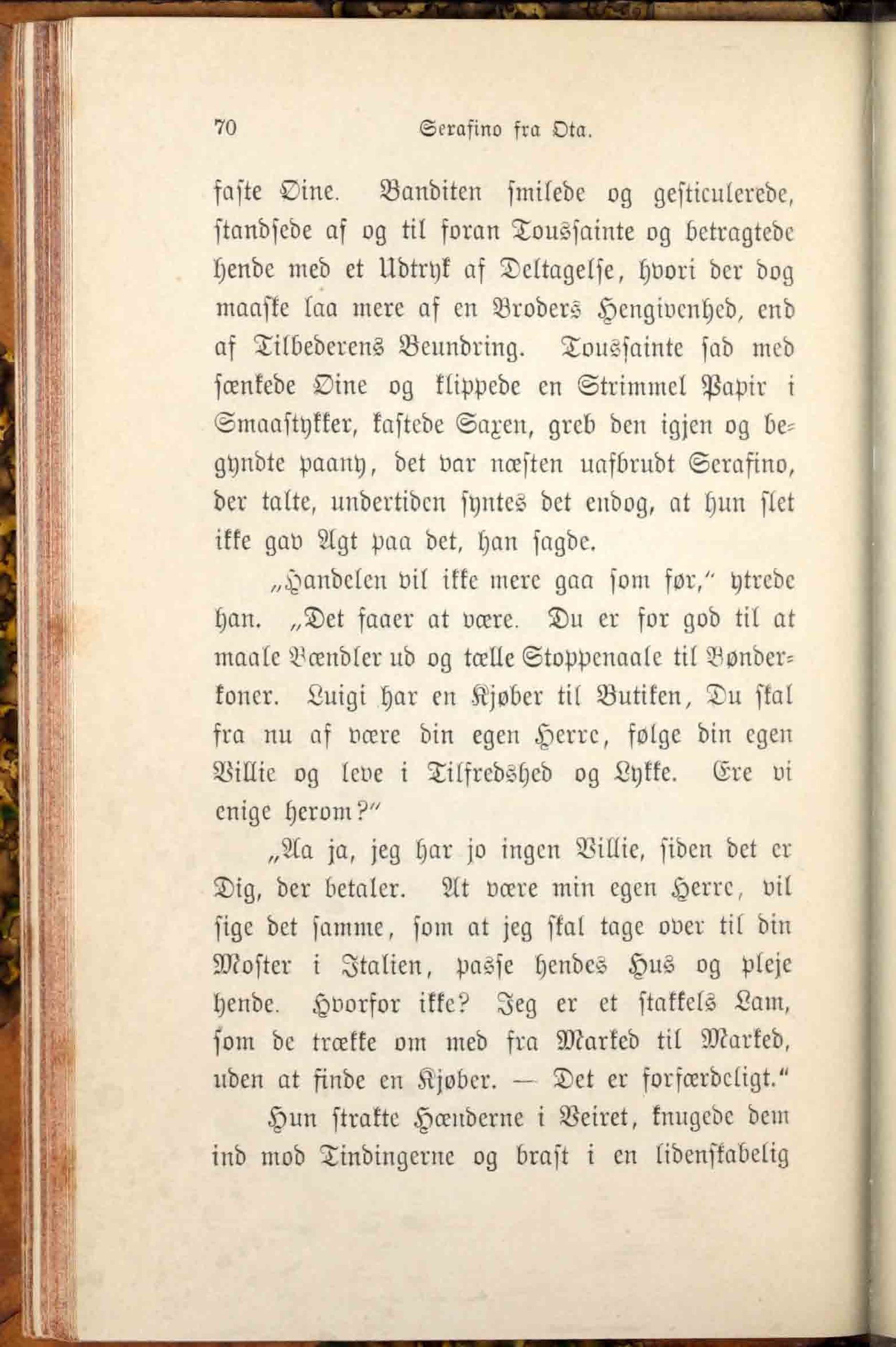 70 Serafino fra Ota.

faste Øine. Banditen smilede og gesticulerede, standsede af og til foran Toussainte og betragtede hende med et Udtryk af Deltagelse, hvori der dog maaske laa mere af en Broders Hengivenhed, end af Tilbederens Beundring. Toussainte sad med sænkede Øine og klippede en Strimmel Papir i Smaastykker, kastede Saxen, greb den igjen og begyndte paany, det var næsten uafbrudt Serafino, der talte, undertiden syntes det endog, at hun slet ikke gav Agt paa det, han sagde.

„Handelen vil ikke mere gaa som før," ytrede han. „Det faaer at være. Du er for god til at maale Bændler ud og tælle Stoppenaale til Bønderkoner. Luigi har en Kjøber til Butiken, Du skal fra nu af være din egen Herre, følge din egen Villie og leve i Tilfredshed og Lykke. Ere vi enige herom?"

„Aa ja, jeg har jo ingen Villie, siden det er Dig, der betaler. At være min egen Herre, vil sige det samme, som at jeg skal tage over til din Moster i Italien, passe hendes Hus og pleje hende. Hvorfor ikke? Jeg er et stakkels Lam, som de trække om med fra Marked til Marked, uden at finde en Kjøber. — Det er forfærdeligt."

Hun strakte Hænderne i Veiret, knugede dem ind mod Tindingerne og brast i en lidenskabelig